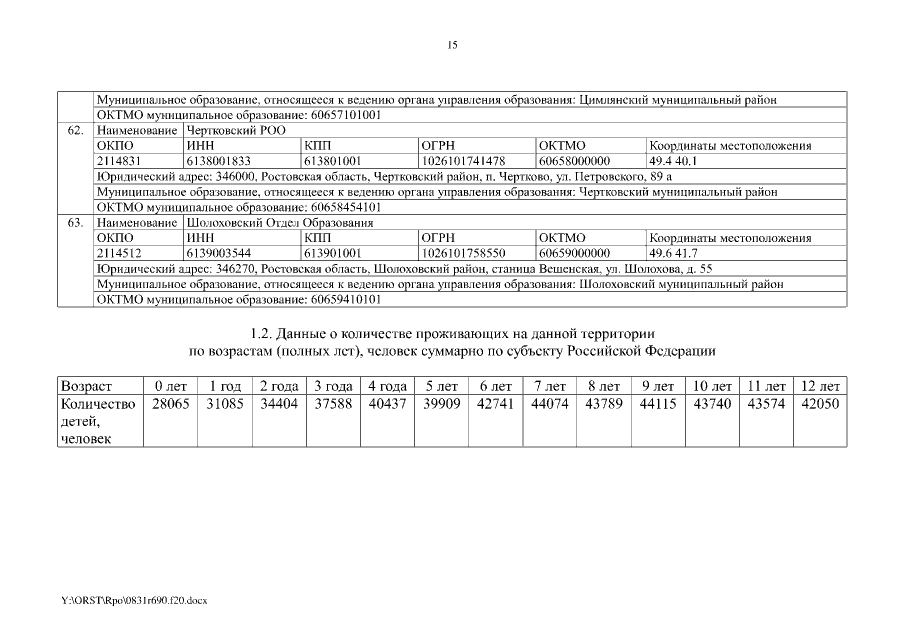 15

| | | | | | | |
|---|---|---|---|---|---|---|
| | Муниципальное образование, относящееся к ведению органа управления образования: Цимлянский муниципальный район | | | | | |
| | ОКТМО муниципальное образование: 60657101001 | | | | | |
| 62. | Наименование | Чертковский РОО | | | | |
| | ОКПО | ИНН | КПП | ОГРН | ОКТМО | Координаты местоположения |
| | 2114831 | 6138001833 | 613801001 | 1026101741478 | 60658000000 | 49.4 40.1 |
| | Юридический адрес: 346000, Ростовская область, Чертковский район, п. Чертково, ул. Петровского, 89 а | | | | | |
| | Муниципальное образование, относящееся к ведению органа управления образования: Чертковский муниципальный район | | | | | |
| | ОКТМО муниципальное образование: 60658454101 | | | | | |
| 63. | Наименование | Шолоховский Отдел Образования | | | | |
| | ОКПО | ИНН | КПП | ОГРН | ОКТМО | Координаты местоположения |
| | 2114512 | 6139003544 | 613901001 | 1026101758550 | 60659000000 | 49.6 41.7 |
| | Юридический адрес: 346270, Ростовская область, Шолоховский район, станица Вешенская, ул. Шолохова, д. 55 | | | | | |
| | Муниципальное образование, относящееся к ведению органа управления образования: Шолоховский муниципальный район | | | | | |
| | ОКТМО муниципальное образование: 60659410101 | | | | | |

1.2. Данные о количестве проживающих на данной территории по возрастам (полных лет), человек суммарно по субъекту Российской Федерации

| Возраст | 0 лет | 1 год | 2 года | 3 года | 4 года | 5 лет | 6 лет | 7 лет | 8 лет | 9 лет | 10 лет | 11 лет | 12 лет |
|---|---|---|---|---|---|---|---|---|---|---|---|---|---|
| Количество детей, человек | 28065 | 31085 | 34404 | 37588 | 40437 | 39909 | 42741 | 44074 | 43789 | 44115 | 43740 | 43574 | 42050 |

Y:\ORST\Rpo\0831r690.f20.docx